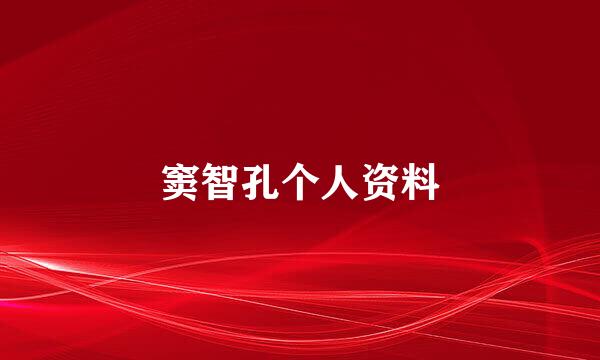 窦智孔个人资料